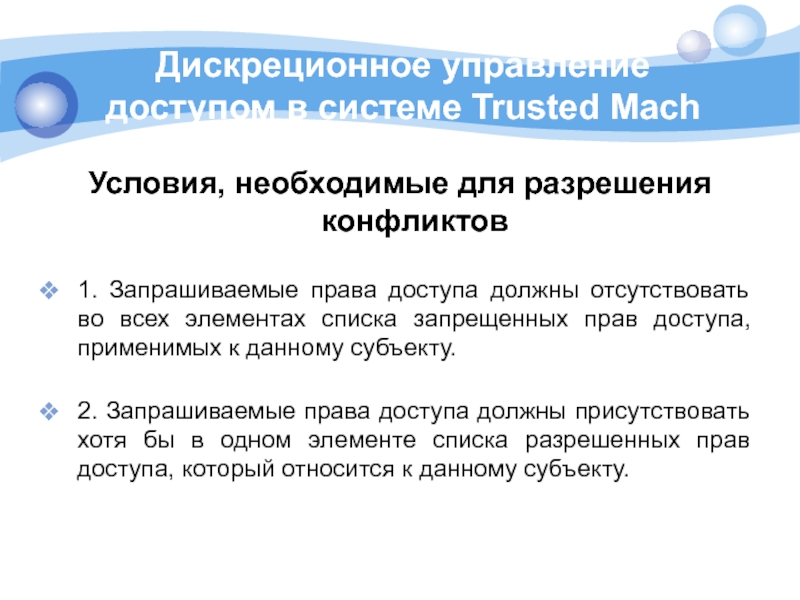 Дискреционное управление доступом в системе Trusted Mach

Условия, необходимые для разрешения конфликтов

1. Запрашиваемые права доступа должны отсутствовать во всех элементах списка запрещенных прав доступа, применимых к данному субъекту.

2. Запрашиваемые права доступа должны присутствовать хотя бы в одном элементе списка разрешенных прав доступа, который относится к данному субъекту.